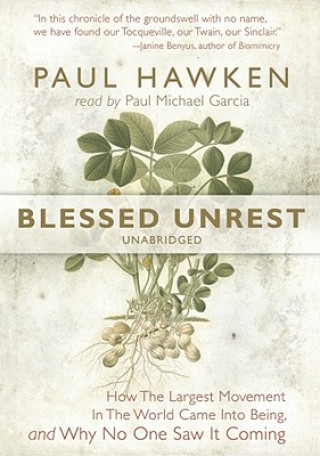 "In this chronicle of the groundswell with no name, we have found our Tocqueville, our Twain, our Sinclair."
—Janine Benyus, author of Biomimicry

PAUL HAWKEN
read by Paul Michael Garcia

BLESSED UNREST
UNABRIDGED

How The Largest Movement In The World Came Into Being, and Why No One Saw It Coming